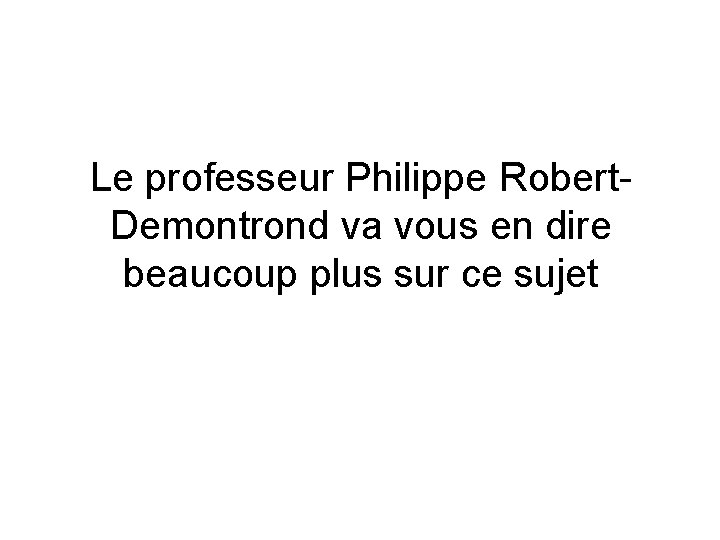 Le professeur Philippe Robert-Demontrond va vous en dire beaucoup plus sur ce sujet